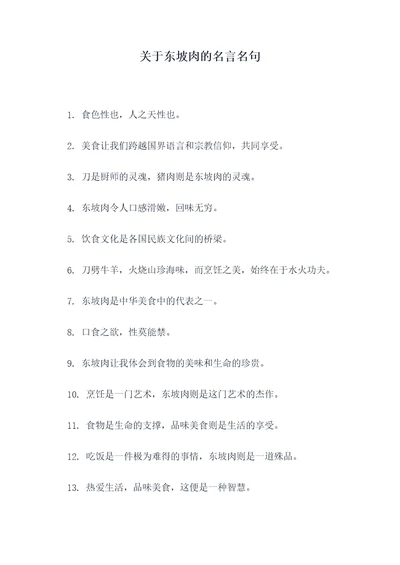 关于东坡肉的名言名句

1. 食色性也，人之天性也。

2. 美食让我们跨越国界语言和宗教信仰，共同享受。

3. 刀是厨师的灵魂，猪肉则是东坡肉的灵魂。

4. 东坡肉令人口感滑嫩，回味无穷。

5. 饮食文化是各国民族文化间的桥梁。

6. 刀劈牛羊，火烧山珍海味，而烹饪之美，始终在于水火功夫。

7. 东坡肉是中华美食中的代表之一。

8. 口食之欲，性莫能禁。

9. 东坡肉让我体会到食物的美味和生命的珍贵。

10. 烹饪是一门艺术，东坡肉则是这门艺术的杰作。

11. 食物是生命的支撑，品味美食则是生活的享受。

12. 吃饭是一件极为难得的事情，东坡肉则是一道殊品。

13. 热爱生活，品味美食，这便是一种智慧。